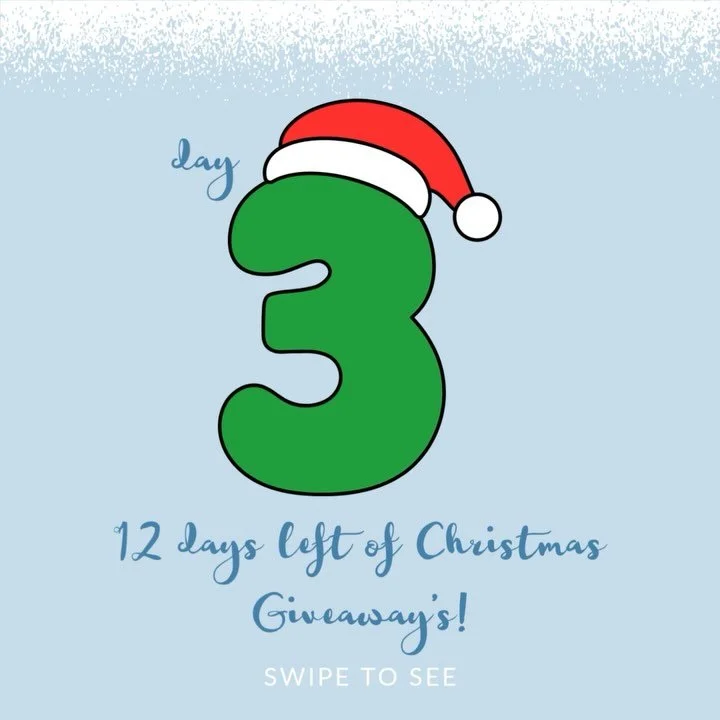 day
3

12 days left of Christmas Giveaway's!

SWIPE TO SEE